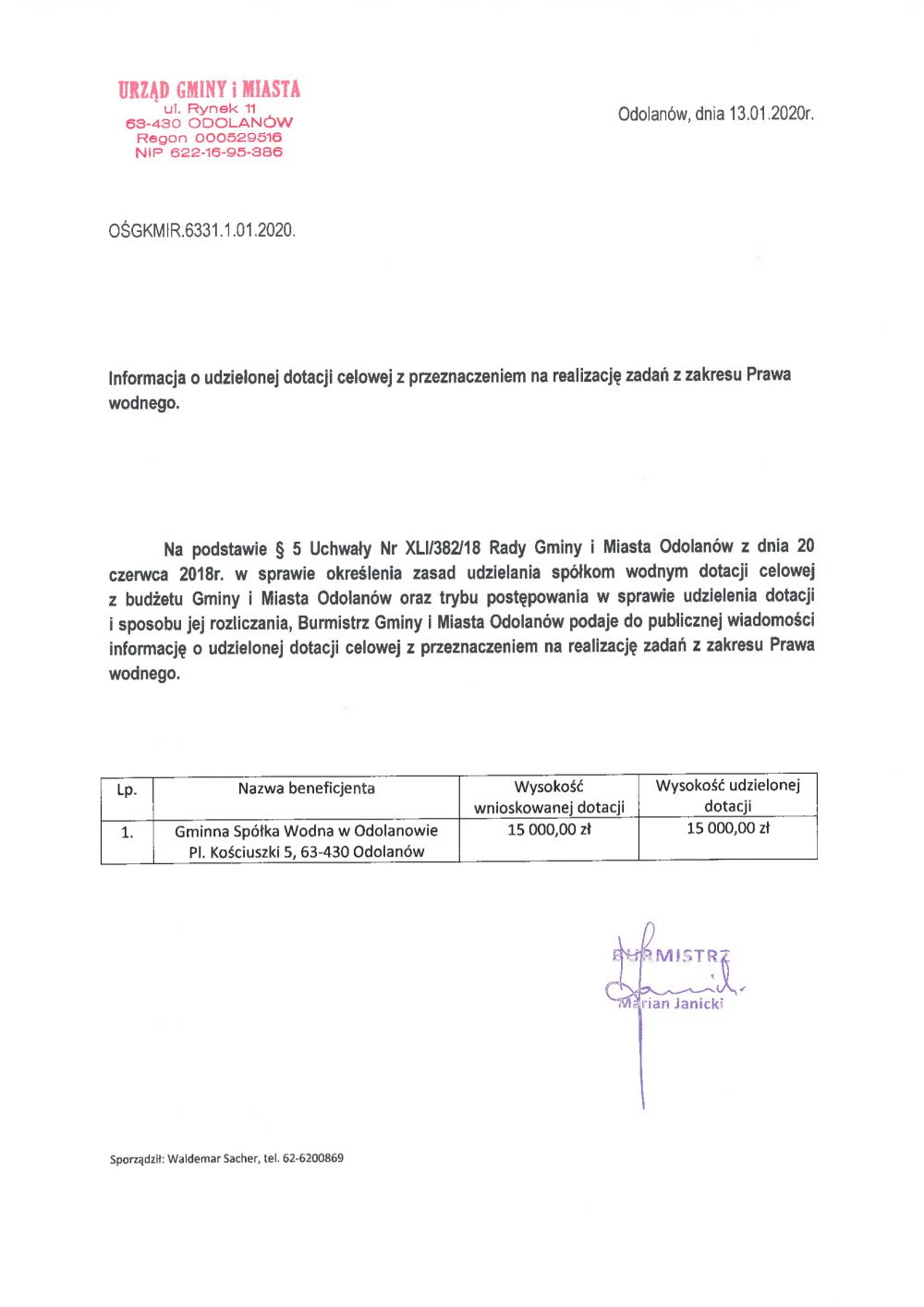 URZĄD GMINY i MIASTA
ul. Rynek 11
63-430 ODOLANÓW
Regon 000529516
NIP 622-16-95-386

Odolanów, dnia 13.01.2020r.

OŚGKMIR.6331.1.01.2020.

Informacja o udzielonej dotacji celowej z przeznaczeniem na realizację zadań z zakresu Prawa wodnego.

Na podstawie § 5 Uchwały Nr XLI/382/18 Rady Gminy i Miasta Odolanów z dnia 20 czerwca 2018r. w sprawie określenia zasad udzielania spółkom wodnym dotacji celowej z budżetu Gminy i Miasta Odolanów oraz trybu postępowania w sprawie udzielenia dotacji i sposobu jej rozliczania, Burmistrz Gminy i Miasta Odolanów podaje do publicznej wiadomości informację o udzielonej dotacji celowej z przeznaczeniem na realizację zadań z zakresu Prawa wodnego.

| Lp. | Nazwa beneficjenta | Wysokość wnioskowanej dotacji | Wysokość udzielonej dotacji |
|---|---|---|---|
| 1. | Gminna Spółka Wodna w Odolanowie Pl. Kościuszki 5, 63-430 Odolanów | 15 000,00 zł | 15 000,00 zł |

BURMISTRZ
Marian Janicki

Sporządził: Waldemar Sacher, tel. 62-6200869